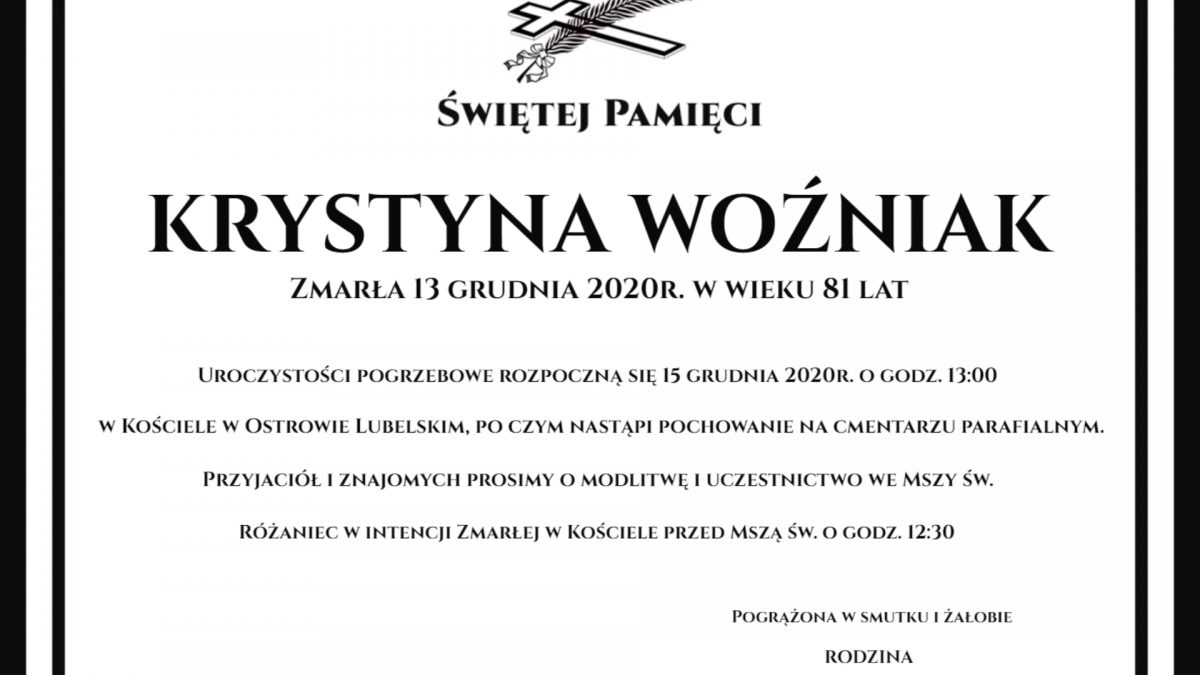 Świętej Pamięci

KRYSTYNA WOŹNIAK

Zmarła 13 grudnia 2020r. w wieku 81 lat

Uroczystości pogrzebowe rozpoczną się 15 grudnia 2020r. o godz. 13:00

w Kościele w Ostrowie Lubelskim, po czym nastąpi pochowanie na cmentarzu parafialnym.

Przyjaciół i znajomych prosimy o modlitwę i uczestnictwo we Mszy św.

Różaniec w intencji Zmarłej w Kościele przed Mszą św. o godz. 12:30

Pogrążona w smutku i żałobie

RODZINA